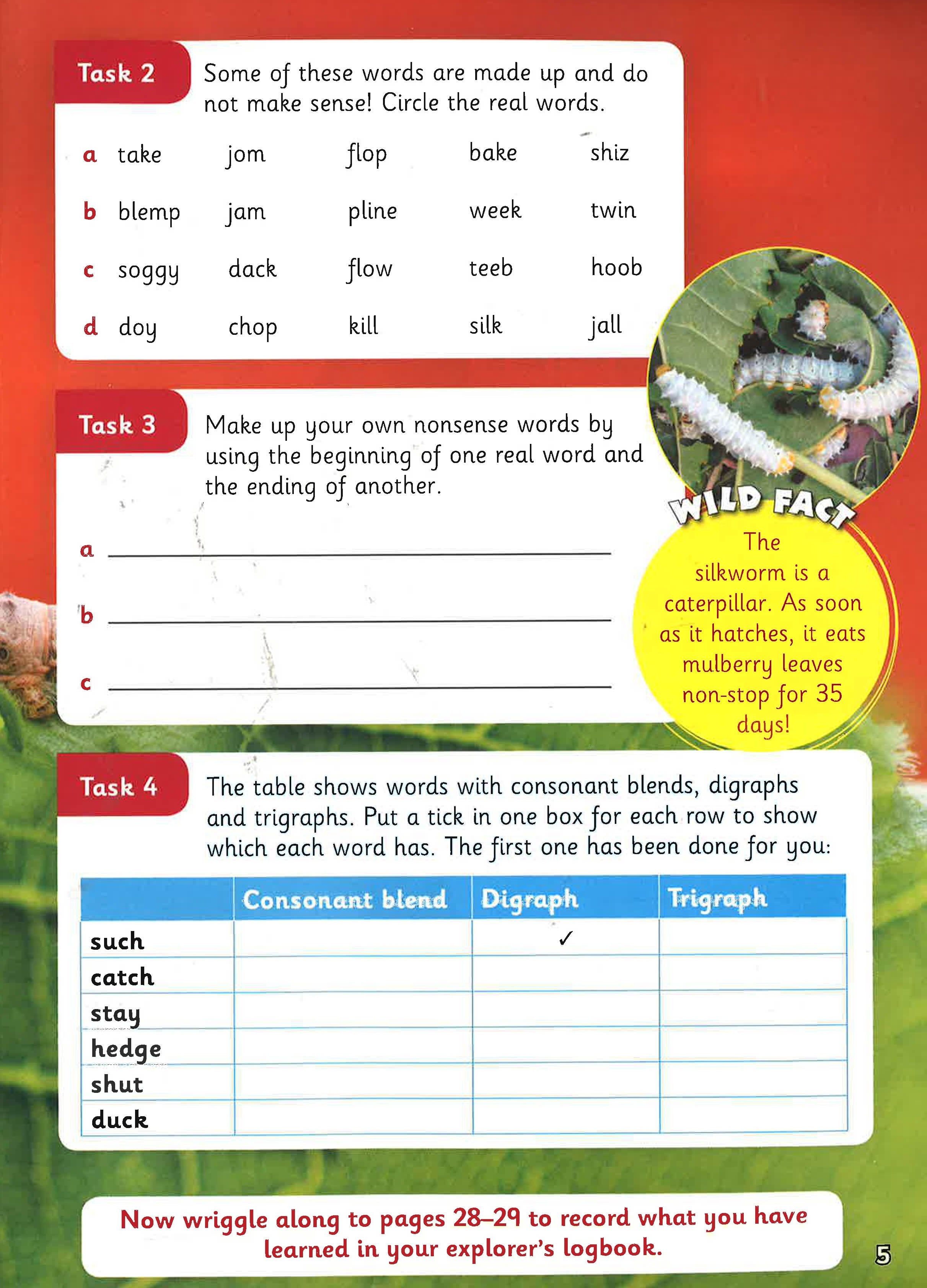 Task 2 Some of these words are made up and do not make sense! Circle the real words.

a take jom flop bake shiz

b blemp jam pline week twin

c soggy dack flow teeb hoob

d doy chop kill silk jall

Task 3 Make up your own nonsense words by using the beginning of one real word and the ending of another.

a

b

c

WILD FACT

The silkworm is a caterpillar. As soon as it hatches, it eats mulberry leaves non-stop for 35 days!

Task 4 The table shows words with consonant blends, digraphs and trigraphs. Put a tick in one box for each row to show which each word has. The first one has been done for you:

| | Consonant blend | Digraph | Trigraph |
|---|---|---|---|
| such | | ✓ | |
| catch | | | |
| stay | | | |
| hedge | | | |
| shut | | | |
| duck | | | |

Now wriggle along to pages 28–29 to record what you have learned in your explorer's logbook.

5